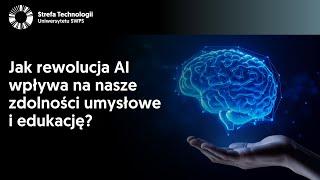 Strefa Technologii
Uniwersytetu SWPS

Jak rewolucja AI wpływa na nasze zdolności umysłowe i edukację?